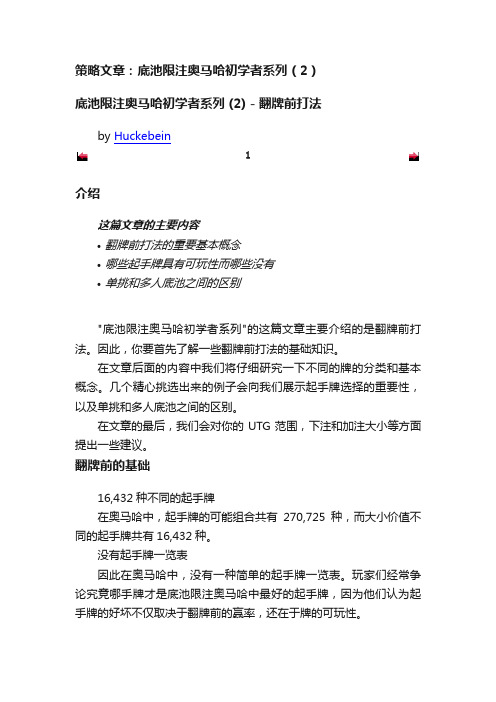 策略文章：底池限注奥马哈初学者系列（2）

底池限注奥马哈初学者系列 (2) - 翻牌前打法

by Huckebein

1

介绍

这篇文章的主要内容

• 翻牌前打法的重要基本概念

• 哪些起手牌具有可玩性而哪些没有

• 单挑和多人底池之间的区别

"底池限注奥马哈初学者系列"的这篇文章主要介绍的是翻牌前打法。因此，你要首先了解一些翻牌前打法的基础知识。

在文章后面的内容中我们将仔细研究一下不同的牌的分类和基本概念。几个精心挑选出来的例子会向我们展示起手牌选择的重要性，以及单挑和多人底池之间的区别。

在文章的最后，我们会对你的 UTG 范围，下注和加注大小等方面提出一些建议。

翻牌前的基础

16,432 种不同的起手牌

在奥马哈中，起手牌的可能组合共有 270,725 种，而大小价值不同的起手牌共有 16,432 种。

没有起手牌一览表

因此在奥马哈中，没有一种简单的起手牌一览表。玩家们经常争论究竟哪手牌才是底池限注奥马哈中最好的起手牌，因为他们认为起手牌的好坏不仅取决于翻牌前的赢率，还在于牌的可玩性。